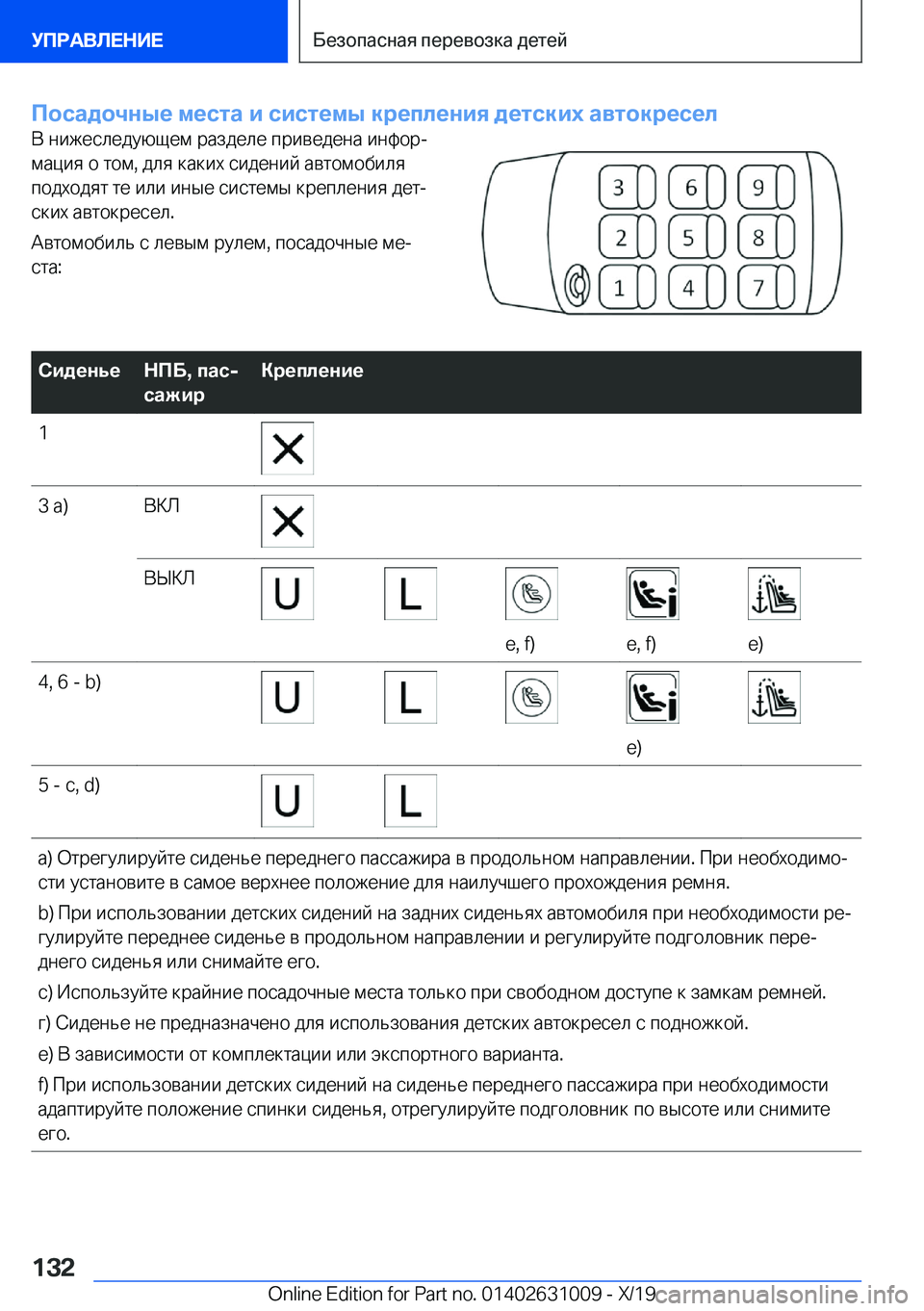 УПРАВЛЕНИЕ

Безопасная перевозка детей

Посадочные места и системы крепления детских автокресел

В нижеследующем разделе приведена информация о том, для каких сидений автомобиля подходят те или иные системы крепления детских автокресел.

Автомобиль с левым рулем, посадочные места:

3 6 9
2 5 8
1 4 7

| Сиденье | НПБ, пассажир | Крепление | | | | |
|---|---|---|---|---|---|---|
| 1 | | X | | | | |
| 3 a) | ВКЛ | X | | | | |
| | ВЫКЛ | U | L | e, f) | e, f) | e) |
| 4, 6 - b) | | U | L | | e) | |
| 5 - c, d) | | U | L | | | |

a) Отрегулируйте сиденье переднего пассажира в продольном направлении. При необходимости установите в самое верхнее положение для наилучшего прохождения ремня.

b) При использовании детских сидений на задних сиденьях автомобиля при необходимости регулируйте переднее сиденье в продольном направлении и регулируйте подголовник переднего сиденья или снимайте его.

c) Используйте крайние посадочные места только при свободном доступе к замкам ремней.

г) Сиденье не предназначено для использования детских автокресел с подножкой.

e) В зависимости от комплектации или экспортного варианта.

f) При использовании детских сидений на сиденье переднего пассажира при необходимости адаптируйте положение спинки сиденья, отрегулируйте подголовник по высоте или снимите его.

132

Online Edition for Part no. 01402631009 - X/19

carmanualsonline.info